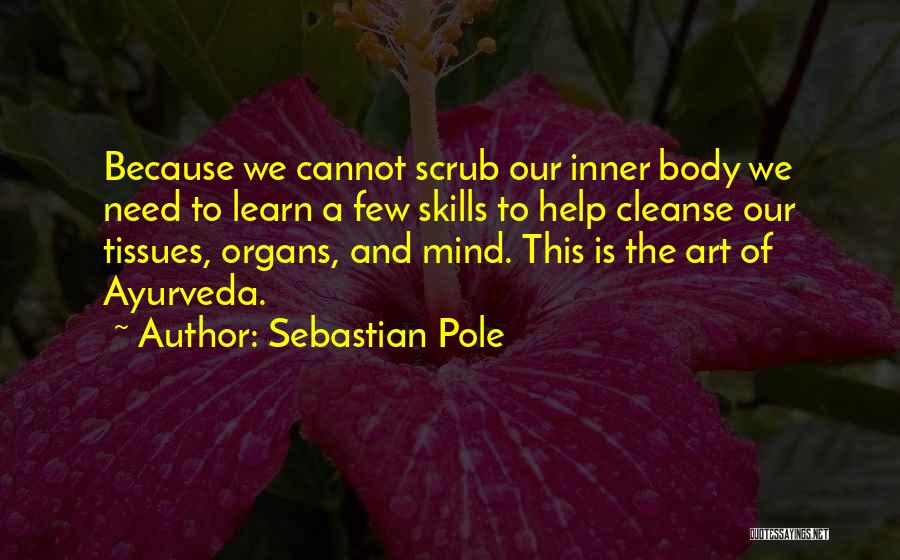 Because we cannot scrub our inner body we need to learn a few skills to help cleanse our tissues, organs, and mind. This is the art of Ayurveda.

~ Author: Sebastian Pole

QUOTESSAYINGS.NET